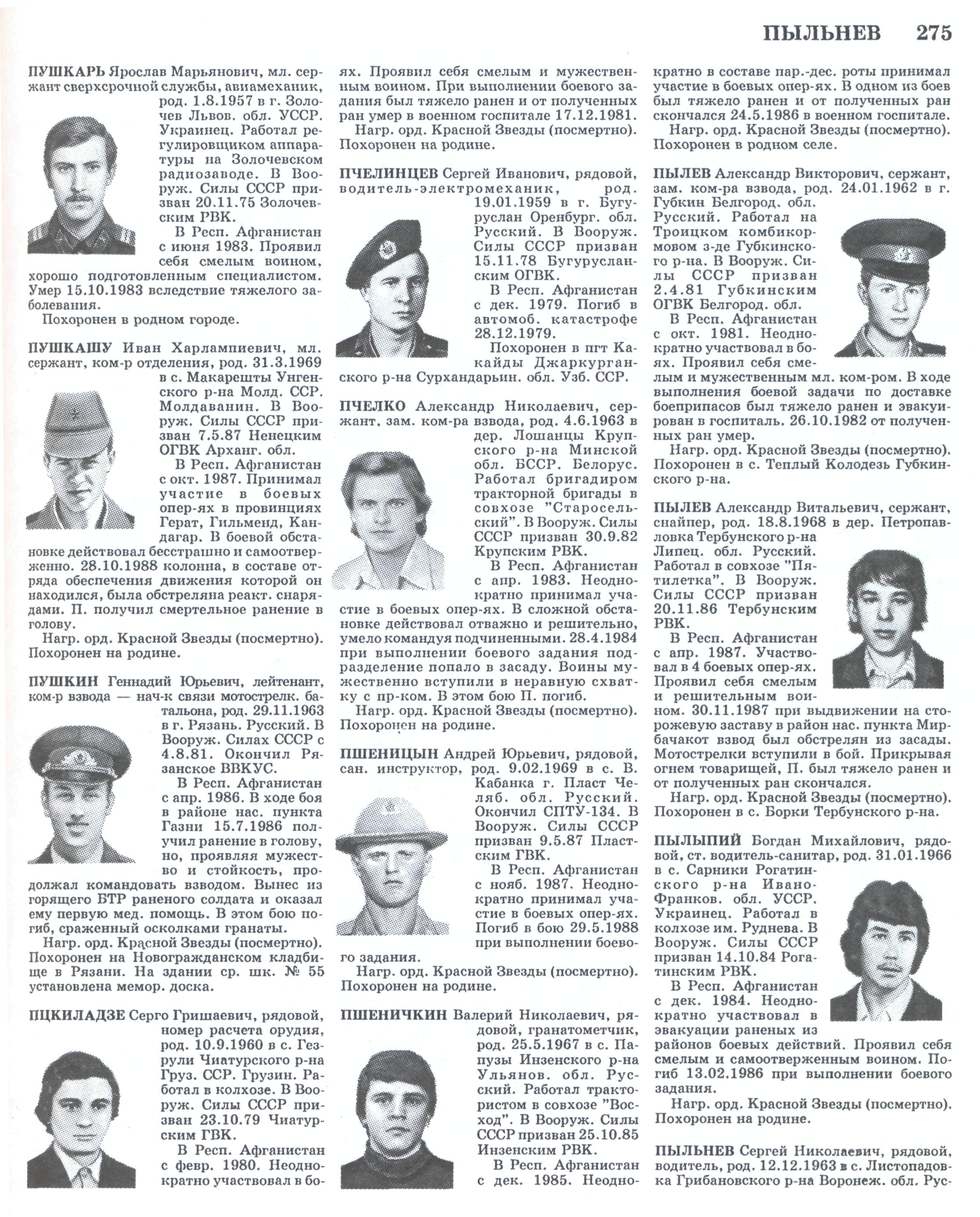 ПЫЛЬНЕВ 275

ПУШКАРЬ Ярослав Марьянович, мл. сержант сверхсрочной службы, авиамеханик, род. 1.8.1957 в г. Золочев Львов. обл. УССР. Украинец. Работал регулировщиком аппаратуры на Золочевском радиозаводе. В Вооруж. Силы СССР призван 20.11.75 Золочевским РВК.

В Респ. Афганистан с июня 1983. Проявил себя смелым воином, хорошо подготовленным специалистом. Умер 15.10.1983 вследствие тяжелого заболевания.

Похоронен в родном городе.

ПУШКАШУ Иван Харлампиевич, мл. сержант, ком-р отделения, род. 31.3.1969 в с. Макарешты Унгенского р-на Молд. ССР. Молдаванин. В Вооруж. Силы СССР призван 7.5.87 Ненецким ОГВК Арханг. обл.

В Респ. Афганистан с окт. 1987. Принимал участие в боевых опер-ях в провинциях Герат, Гильменд, Кандагар. В боевой обстановке действовал бесстрашно и самоотверженно. 28.10.1988 колонна, в составе отряда обеспечения движения которой он находился, была обстреляна реакт. снарядами. П. получил смертельное ранение в голову.

Нагр. орд. Красной Звезды (посмертно). Похоронен на родине.

ПУШКИН Геннадий Юрьевич, лейтенант, ком-р взвода — нач-к связи мотострелк. батальона, род. 29.11.1963 в г. Рязань. Русский. В Вооруж. Силах СССР с 4.8.81. Окончил Рязанское ВВКУС.

В Респ. Афганистан с апр. 1986. В ходе боя в районе нас. пункта Газни 15.7.1986 получил ранение в голову, но, проявляя мужество и стойкость, продолжал командовать взводом. Вынес из горящего БТР раненого солдата и оказал ему первую мед. помощь. В этом бою погиб, сраженный осколками гранаты.

Нагр. орд. Красной Звезды (посмертно). Похоронен на Новогражданском кладбище в Рязани. На здании ср. шк. № 55 установлена мемор. доска.

ПЦКИЛАДЗЕ Серго Гришаевич, рядовой, номер расчета орудия, род. 10.9.1960 в с. Гезрули Чиатурского р-на Груз. ССР. Грузин. Работал в колхозе. В Вооруж. Силы СССР призван 23.10.79 Чиатурским ГВК.

В Респ. Афганистан с февр. 1980. Неоднократно участвовал в боях. Проявил себя смелым и мужественным воином. При выполнении боевого задания был тяжело ранен и от полученных ран умер в военном госпитале 17.12.1981.

Нагр. орд. Красной Звезды (посмертно). Похоронен на родине.

ПЧЕЛИНЦЕВ Сергей Иванович, рядовой, водитель-электромеханик, род. 19.01.1959 в г. Бугуруслан Оренбург. обл. Русский. В Вооруж. Силы СССР призван 15.11.78 Бугурусланским ОГВК.

В Респ. Афганистан с дек. 1979. Погиб в автомоб. катастрофе 28.12.1979.

Похоронен в пгт Какайды Джаркурганского р-на Сурхандарьин. обл. Узб. ССР.

ПЧЕЛКО Александр Николаевич, сержант, зам. ком-ра взвода, род. 4.6.1963 в дер. Лошанцы Крупского р-на Минской обл. БССР. Белорус. Работал бригадиром тракторной бригады в совхозе "Старосельский". В Вооруж. Силы СССР призван 30.9.82 Крупским РВК.

В Респ. Афганистан с апр. 1983. Неоднократно принимал участие в боевых опер-ях. В сложной обстановке действовал отважно и решительно, умело командуя подчиненными. 28.4.1984 при выполнении боевого задания подразделение попало в засаду. Воины мужественно вступили в неравную схватку с пр-ком. В этом бою П. погиб.

Нагр. орд. Красной Звезды (посмертно). Похоронен на родине.

ПШЕНИЦЫН Андрей Юрьевич, рядовой, сан. инструктор, род. 9.02.1969 в с. В. Кабанка г. Пласт Челяб. обл. Русский. Окончил СПТУ-134. В Вооруж. Силы СССР призван 9.5.87 Пластским ГВК.

В Респ. Афганистан с нояб. 1987. Неоднократно принимал участие в боевых опер-ях. Погиб в бою 29.5.1988 при выполнении боевого задания.

Нагр. орд. Красной Звезды (посмертно). Похоронен на родине.

ПШЕНИЧКИН Валерий Николаевич, рядовой, гранатометчик, род. 25.5.1967 в с. Папузы Инзенского р-на Ульянов. обл. Русский. Работал трактористом в совхозе "Восход". В Вооруж. Силы СССР призван 25.10.85 Инзенским РВК.

В Респ. Афганистан с дек. 1985. Неоднократно в составе пар.-дес. роты принимал участие в боевых опер-ях. В одном из боев был тяжело ранен и от полученных ран скончался 24.5.1986 в военном госпитале.

Нагр. орд. Красной Звезды (посмертно). Похоронен в родном селе.

ПЫЛЕВ Александр Викторович, сержант, зам. ком-ра взвода, род. 24.01.1962 в г. Губкин Белгород. обл. Русский. Работал на Троицком комбикормовом з-де Губкинского р-на. В Вооруж. Силы СССР призван 2.4.81 Губкинским ОГВК Белгород. обл.

В Респ. Афганистан с окт. 1981. Неоднократно участвовал в боях. Проявил себя смелым и мужественным мл. ком-ром. В ходе выполнения боевой задачи по доставке боеприпасов был тяжело ранен и эвакуирован в госпиталь. 26.10.1982 от полученных ран умер.

Нагр. орд. Красной Звезды (посмертно). Похоронен в с. Теплый Колодезь Губкинского р-на.

ПЫЛЕВ Александр Витальевич, сержант, снайпер, род. 18.8.1968 в дер. Петропавловка Тербунского р-на Липец. обл. Русский. Работал в совхозе "Пятилетка". В Вооруж. Силы СССР призван 20.11.86 Тербунским РВК.

В Респ. Афганистан с апр. 1987. Участвовал в 4 боевых опер-ях. Проявил себя смелым и решительным воином. 30.11.1987 при выдвижении на сторожевую заставу в район нас. пункта Мирбачакот взвод был обстрелян из засады. Мотострелки вступили в бой. Прикрывая огнем товарищей, П. был тяжело ранен и от полученных ран скончался.

Нагр. орд. Красной Звезды (посмертно). Похоронен в с. Борки Тербунского р-на.

ПЫЛЫПИЙ Богдан Михайлович, рядовой, ст. водитель-санитар, род. 31.01.1966 в с. Сарники Рогатинского р-на Ивано-Франков. обл. УССР. Украинец. Работал в колхозе им. Руднева. В Вооруж. Силы СССР призван 14.10.84 Рогатинским РВК.

В Респ. Афганистан с дек. 1984. Неоднократно участвовал в эвакуации раненых из районов боевых действий. Проявил себя смелым и самоотверженным воином. Погиб 13.02.1986 при выполнении боевого задания.

Нагр. орд. Красной Звезды (посмертно). Похоронен на родине.

ПЫЛЬНЕВ Сергей Николаевич, рядовой, водитель, род. 12.12.1963 в с. Листопадовка Грибановского р-на Воронеж. обл. Рус-